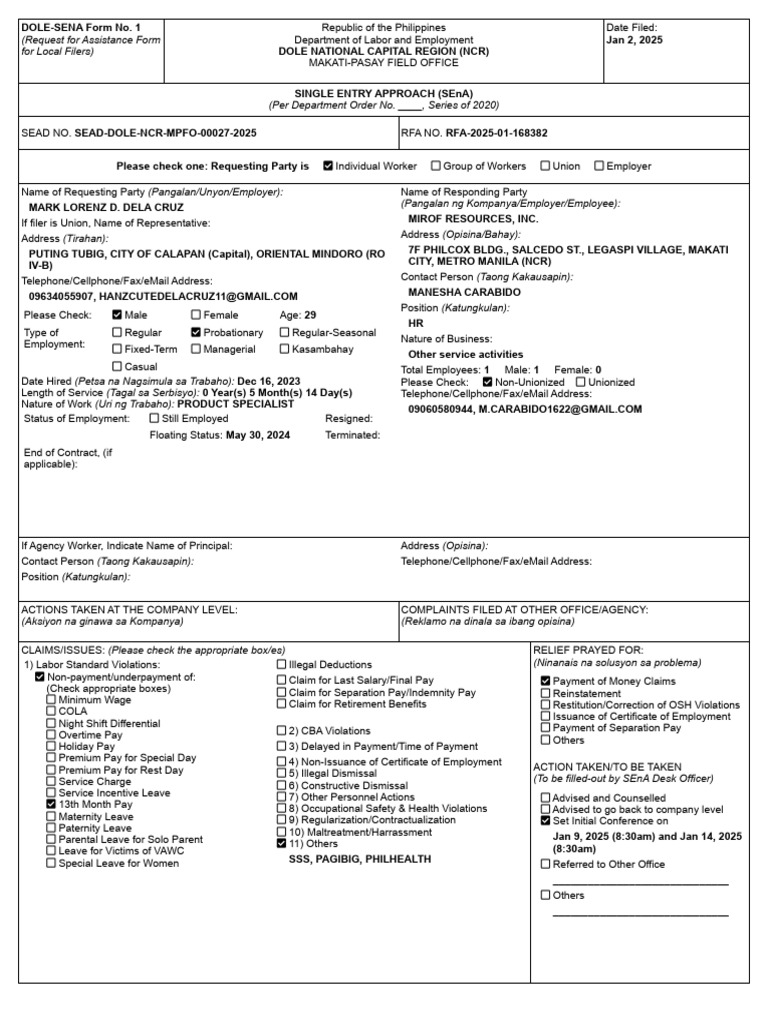 DOLE-SENA Form No. 1
(Request for Assistance Form for Local Filers)

Republic of the Philippines
Department of Labor and Employment
DOLE NATIONAL CAPITAL REGION (NCR)
MAKATI-PASAY FIELD OFFICE

Date Filed:
Jan 2, 2025

SINGLE ENTRY APPROACH (SEnA)
(Per Department Order No. ____, Series of 2020)

SEAD NO. SEAD-DOLE-NCR-MPFO-00027-2025

RFA NO. RFA-2025-01-168382

Please check one: Requesting Party is ☑ Individual Worker ☐ Group of Workers ☐ Union ☐ Employer

Name of Requesting Party (Pangalan/Unyon/Employer):
MARK LORENZ D. DELA CRUZ
If filer is Union, Name of Representative:
Address (Tirahan):
PUTING TUBIG, CITY OF CALAPAN (Capital), ORIENTAL MINDORO (RO IV-B)
Telephone/Cellphone/Fax/eMail Address:
09634055907, HANZCUTEDELACRUZ11@GMAIL.COM
Please Check: ☑ Male ☐ Female Age: 29
Type of Employment: ☐ Regular ☑ Probationary ☐ Regular-Seasonal ☐ Fixed-Term ☐ Managerial ☐ Kasambahay ☐ Casual
Date Hired (Petsa na Nagsimula sa Trabaho): Dec 16, 2023
Length of Service (Tagal sa Serbisyo): 0 Year(s) 5 Month(s) 14 Day(s)
Nature of Work (Uri ng Trabaho): PRODUCT SPECIALIST
Status of Employment: ☐ Still Employed Resigned:
Floating Status: May 30, 2024 Terminated:
End of Contract, (if applicable):

Name of Responding Party
(Pangalan ng Kompanya/Employer/Employee):
MIROF RESOURCES, INC.
Address (Opisina/Bahay):
7F PHILCOX BLDG., SALCEDO ST., LEGASPI VILLAGE, MAKATI CITY, METRO MANILA (NCR)
Contact Person (Taong Kakausapin):
MANESHA CARABIDO
Position (Katungkulan):
HR
Nature of Business:
Other service activities
Total Employees: 1 Male: 1 Female: 0
Please Check: ☑ Non-Unionized ☐ Unionized
Telephone/Cellphone/Fax/eMail Address:
09060580944, M.CARABIDO1622@GMAIL.COM

If Agency Worker, Indicate Name of Principal:
Contact Person (Taong Kakausapin):
Position (Katungkulan):

Address (Opisina):
Telephone/Cellphone/Fax/eMail Address:

ACTIONS TAKEN AT THE COMPANY LEVEL:
(Aksiyon na ginawa sa Kompanya)

COMPLAINTS FILED AT OTHER OFFICE/AGENCY:
(Reklamo na dinala sa ibang opisina)

CLAIMS/ISSUES: (Please check the appropriate box/es)
1) Labor Standard Violations:
☑ Non-payment/underpayment of:
(Check appropriate boxes)
☐ Minimum Wage
☐ COLA
☐ Night Shift Differential
☐ Overtime Pay
☐ Holiday Pay
☐ Premium Pay for Special Day
☐ Premium Pay for Rest Day
☐ Service Charge
☐ Service Incentive Leave
☑ 13th Month Pay
☐ Maternity Leave
☐ Paternity Leave
☐ Parental Leave for Solo Parent
☐ Leave for Victims of VAWC
☐ Special Leave for Women

☐ Illegal Deductions
☐ Claim for Last Salary/Final Pay
☐ Claim for Separation Pay/Indemnity Pay
☐ Claim for Retirement Benefits
☐ 2) CBA Violations
☐ 3) Delayed in Payment/Time of Payment
☐ 4) Non-Issuance of Certificate of Employment
☐ 5) Illegal Dismissal
☐ 6) Constructive Dismissal
☐ 7) Other Personnel Actions
☐ 8) Occupational Safety & Health Violations
☐ 9) Regularization/Contractualization
☐ 10) Maltreatment/Harrassment
☑ 11) Others
SSS, PAGIBIG, PHILHEALTH

RELIEF PRAYED FOR:
(Ninanais na solusyon sa problema)
☑ Payment of Money Claims
☐ Reinstatement
☐ Restitution/Correction of OSH Violations
☐ Issuance of Certificate of Employment
☐ Payment of Separation Pay
☐ Others

ACTION TAKEN/TO BE TAKEN
(To be filled-out by SEnA Desk Officer)
☐ Advised and Counselled
☐ Advised to go back to company level
☑ Set Initial Conference on
Jan 9, 2025 (8:30am) and Jan 14, 2025 (8:30am)
☐ Referred to Other Office
____
☐ Others
____